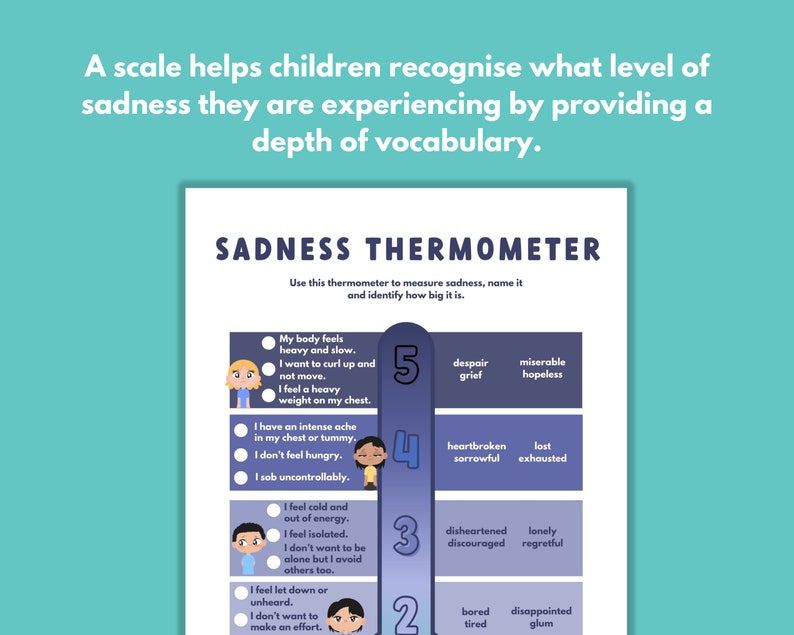 A scale helps children recognise what level of sadness they are experiencing by providing a depth of vocabulary.

SADNESS THERMOMETER

Use this thermometer to measure sadness, name it and identify how big it is.

My body feels heavy and slow.
I want to curl up and not move.
I feel a heavy weight on my chest.

5

despair
grief
miserable
hopeless

I have an intense ache in my chest or tummy.
I don't feel hungry.
I sob uncontrollably.

4

heartbroken
sorrowful
lost
exhausted

I feel cold and out of energy.
I feel isolated.
I don't want to be alone but I avoid others too.

3

disheartened
discouraged
lonely
regretful

I feel let down or unheard.
I don't want to make an effort.

2

bored
tired
disappointed
glum